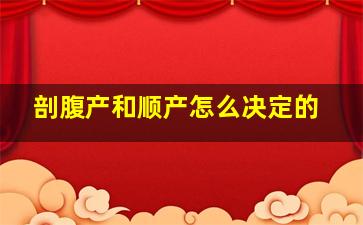 剖腹产和顺产怎么决定的